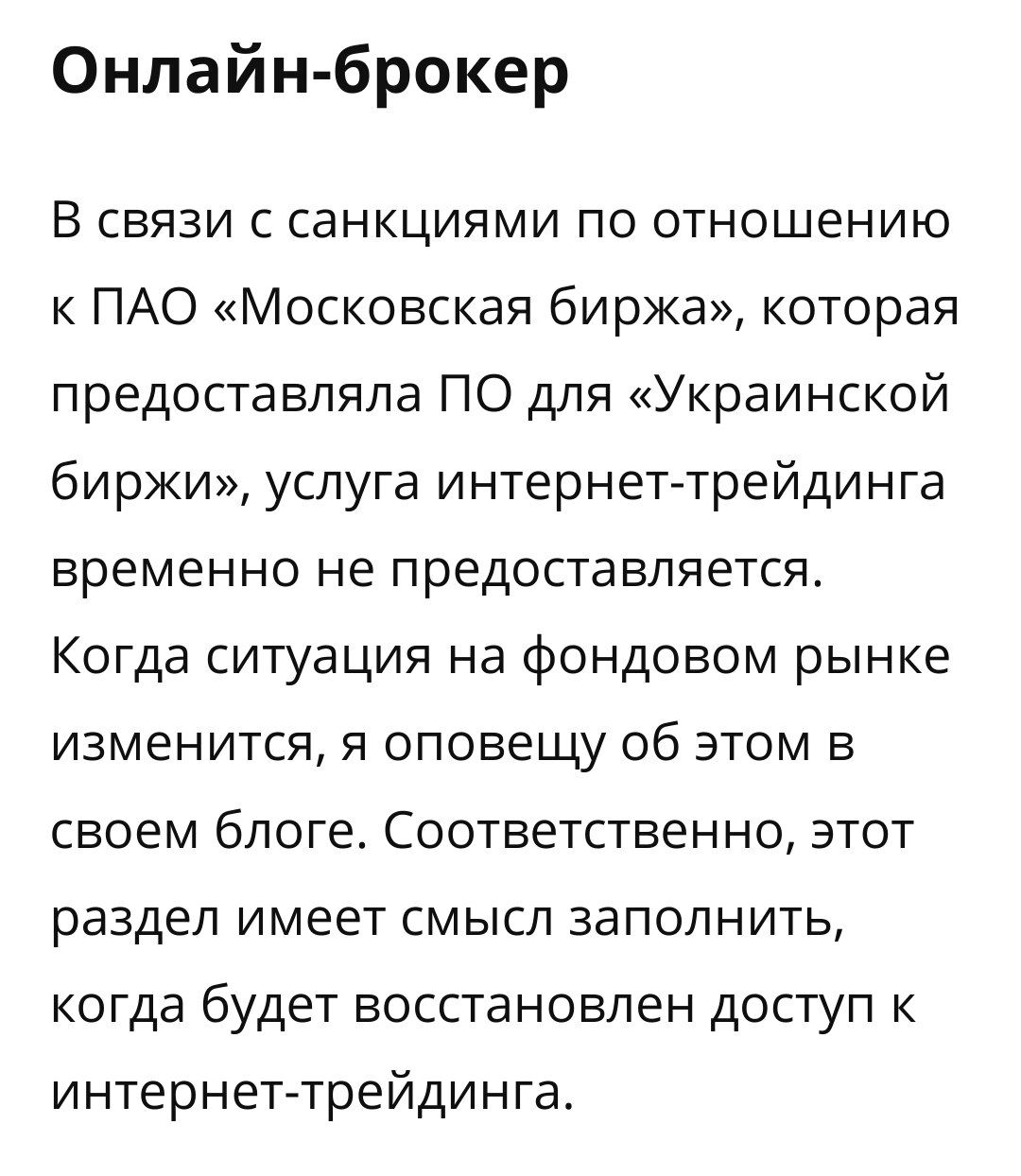 Онлайн-брокер

В связи с санкциями по отношению к ПАО «Московская биржа», которая предоставляла ПО для «Украинской биржи», услуга интернет-трейдинга временно не предоставляется. Когда ситуация на фондовом рынке изменится, я оповещу об этом в своем блоге. Соответственно, этот раздел имеет смысл заполнить, когда будет восстановлен доступ к интернет-трейдинга.